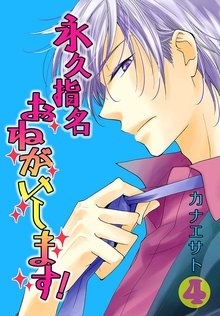 永久指名おねがいします!

カナエサト

4